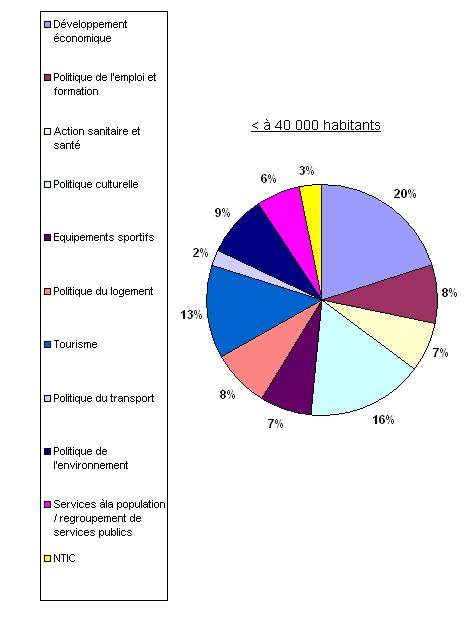 Développement économique

Politique de l'emploi et formation

Action sanitaire et santé

Politique culturelle

Equipements sportifs

Politique du logement

Tourisme

Politique du transport

Politique de l'environnement

Services àla population / regroupement de services publics

NTIC

< à 40 000 habitants

20%
8%
7%
16%
7%
8%
13%
2%
9%
6%
3%